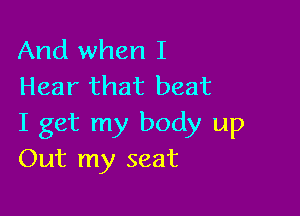 And when I
Hear that beat
I get my body up
Out my seat